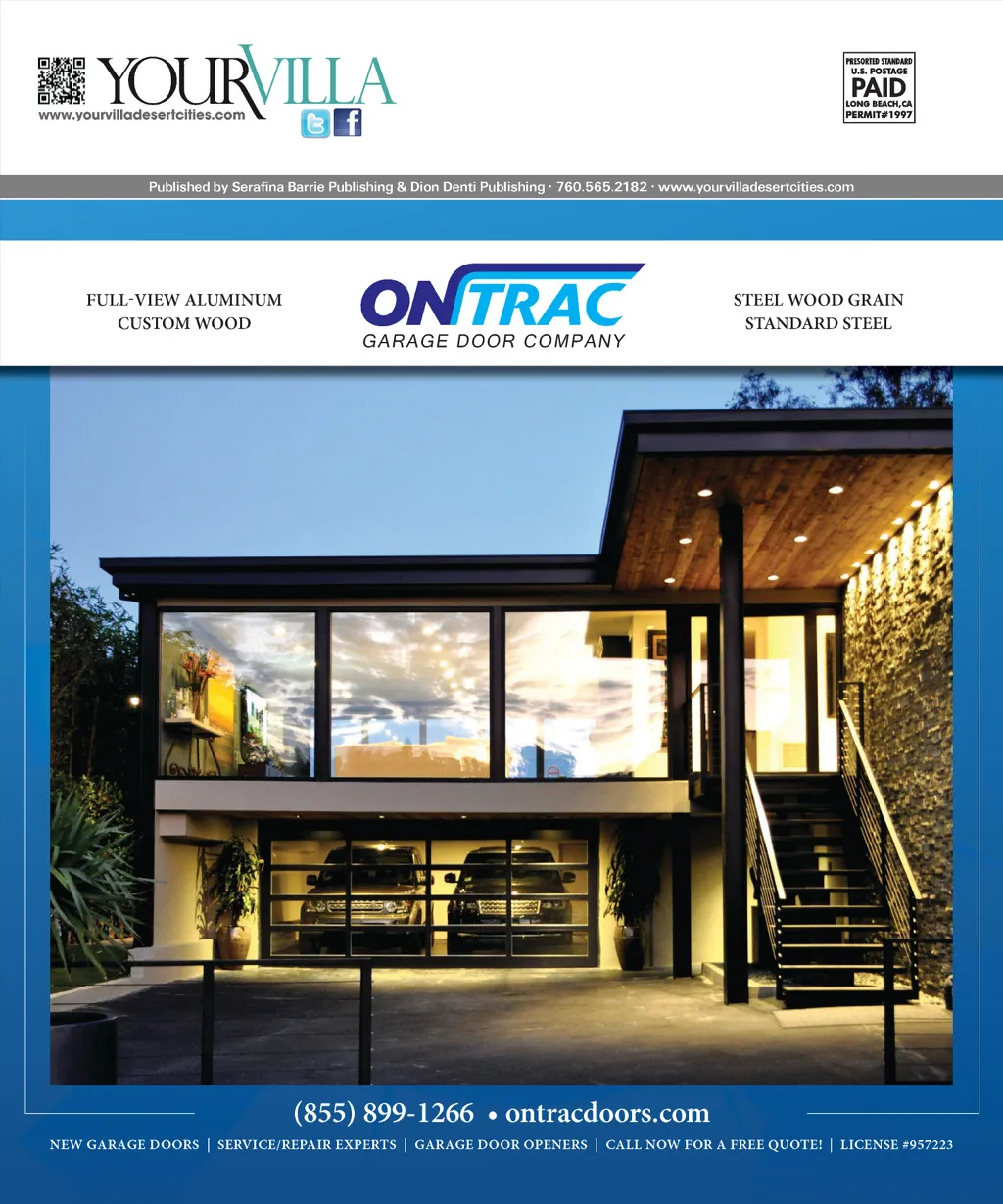 YOURVILLA
www.yourvilladesertcities.com

PRESORTED STANDARD
U.S. POSTAGE
PAID
LONG BEACH, CA
PERMIT#1997

Published by Serafina Barrie Publishing & Dion Denti Publishing · 760.565.2182 · www.yourvilladesertcities.com

FULL-VIEW ALUMINUM
CUSTOM WOOD

ONTRAC
GARAGE DOOR COMPANY

STEEL WOOD GRAIN
STANDARD STEEL

(855) 899-1266 • ontracdoors.com

NEW GARAGE DOORS | SERVICE/REPAIR EXPERTS | GARAGE DOOR OPENERS | CALL NOW FOR A FREE QUOTE! | LICENSE #957223